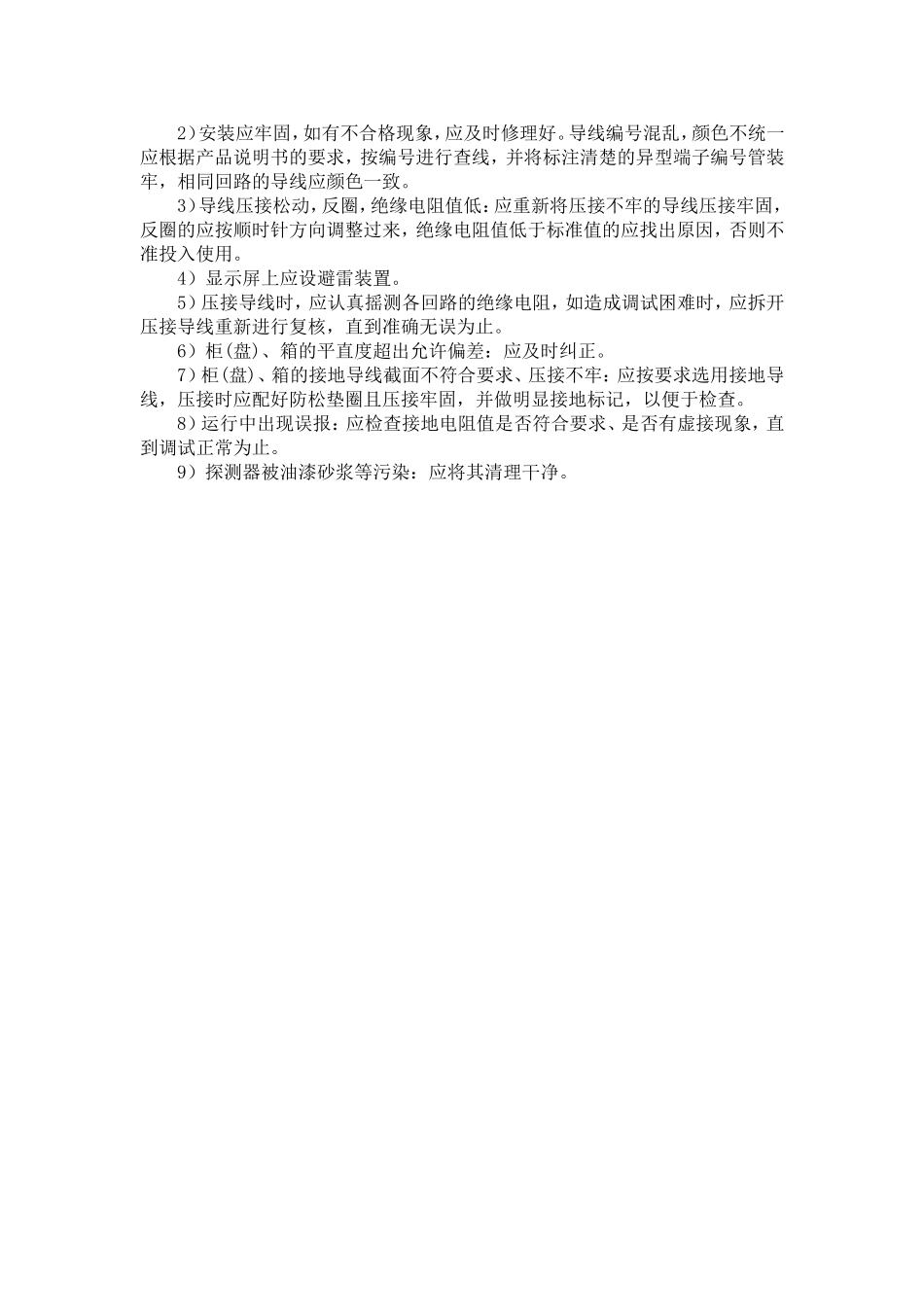 2）安装应牢固，如有不合格现象，应及时修理好。导线编号混乱，颜色不统一应根据产品说明书的要求，按编号进行查线，并将标注清楚的异型端子编号管装牢，相同回路的导线应颜色一致。

3）导线压接松动，反圈，绝缘电阻值低：应重新将压接不牢的导线压接牢固，反圈的应按顺时针方向调整过来，绝缘电阻值低于标准值的应找出原因，否则不准投入使用。

4）显示屏上应设避雷装置。

5）压接导线时，应认真摇测各回路的绝缘电阻，如造成调试困难时，应拆开压接导线重新进行复核，直到准确无误为止。

6）柜(盘)、箱的平直度超出允许偏差：应及时纠正。

7）柜(盘)、箱的接地导线截面不符合要求、压接不牢：应按要求选用接地导线，压接时应配好防松垫圈且压接牢固，并做明显接地标记，以便于检查。

8）运行中出现误报：应检查接地电阻值是否符合要求、是否有虚接现象，直到调试正常为止。

9）探测器被油漆砂浆等污染：应将其清理干净。